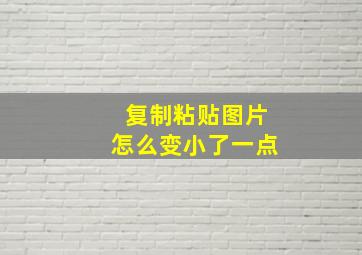 复制粘贴图片
怎么变小了一点